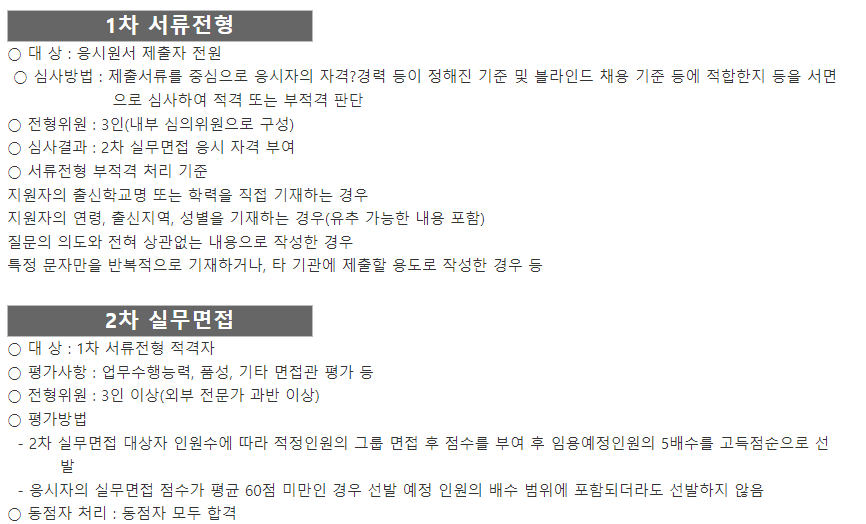 1차 서류전형

○ 대 상 : 응시원서 제출자 전원

○ 심사방법 : 제출서류를 중심으로 응시자의 자격?경력 등이 정해진 기준 및 블라인드 채용 기준 등에 적합한지 등을 서면으로 심사하여 적격 또는 부적격 판단

○ 전형위원 : 3인(내부 심의위원으로 구성)

○ 심사결과 : 2차 실무면접 응시 자격 부여

○ 서류전형 부적격 처리 기준

지원자의 출신학교명 또는 학력을 직접 기재하는 경우

지원자의 연령, 출신지역, 성별을 기재하는 경우(유추 가능한 내용 포함)

질문의 의도와 전혀 상관없는 내용으로 작성한 경우

특정 문자만을 반복적으로 기재하거나, 타 기관에 제출할 용도로 작성한 경우 등

2차 실무면접

○ 대 상 : 1차 서류전형 적격자

○ 평가사항 : 업무수행능력, 품성, 기타 면접관 평가 등

○ 전형위원 : 3인 이상(외부 전문가 과반 이상)

○ 평가방법

- 2차 실무면접 대상자 인원수에 따라 적정인원의 그룹 면접 후 점수를 부여 후 임용예정인원의 5배수를 고득점순으로 선발

- 응시자의 실무면접 점수가 평균 60점 미만인 경우 선발 예정 인원의 배수 범위에 포함되더라도 선발하지 않음

○ 동점자 처리 : 동점자 모두 합격